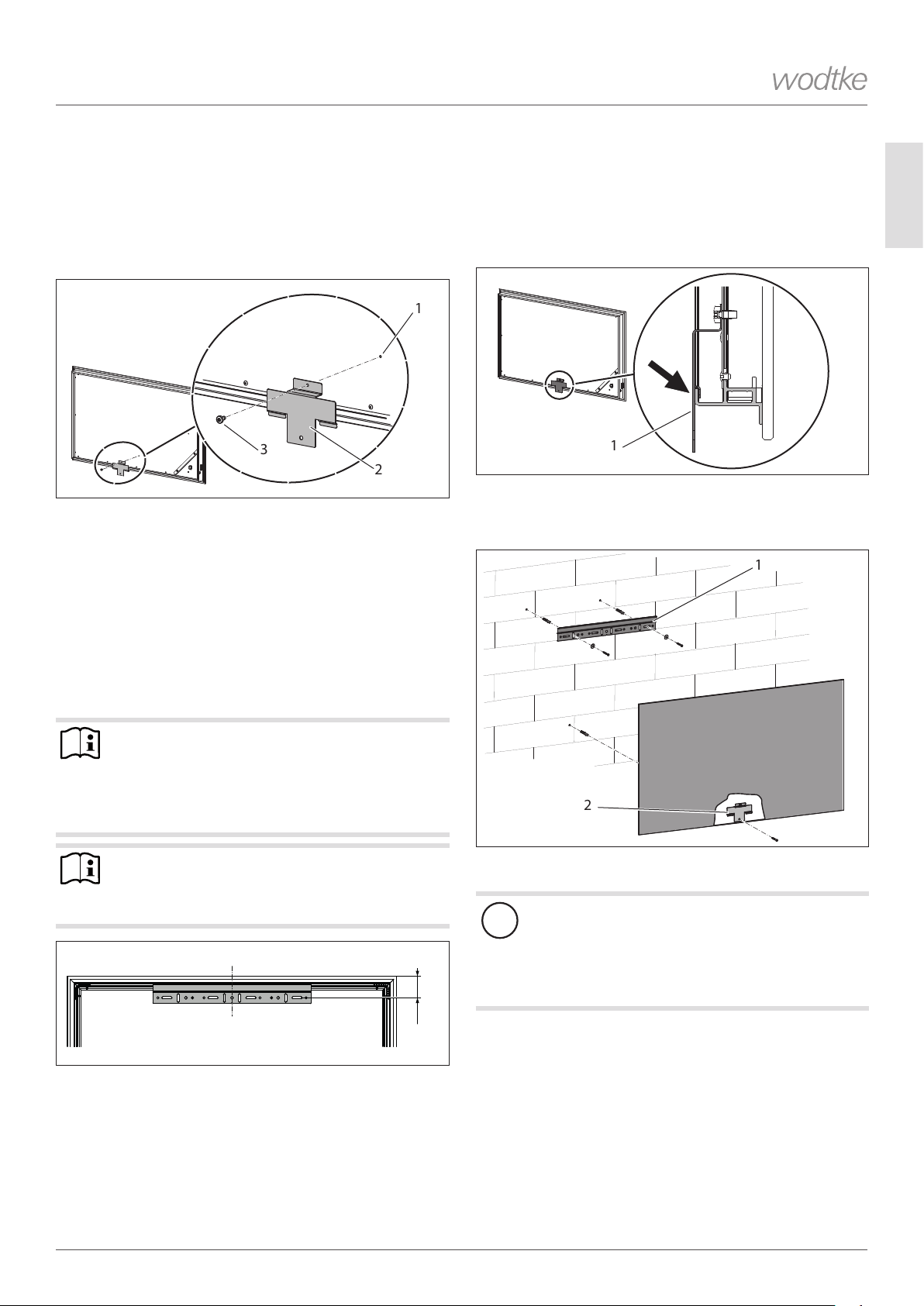 wodtke

1

3

2

1

1

2